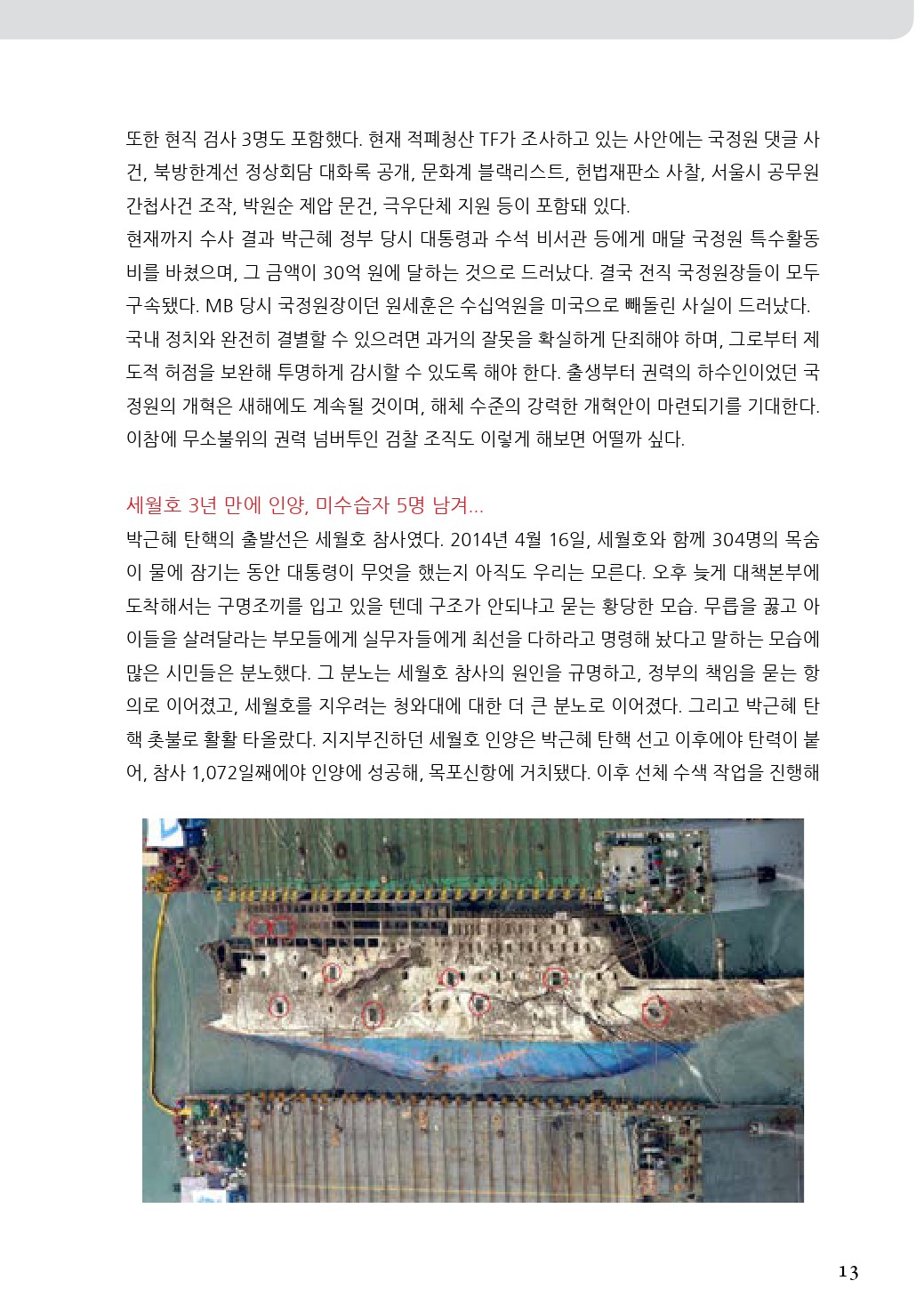 또한 현직 검사 3명도 포함했다. 현재 적폐청산 TF가 조사하고 있는 사안에는 국정원 댓글 사건, 북방한계선 정상회담 대화록 공개, 문화계 블랙리스트, 헌법재판소 사찰, 서울시 공무원 간첩사건 조작, 박원순 제압 문건, 극우단체 지원 등이 포함돼 있다.
현재까지 수사 결과 박근혜 정부 당시 대통령과 수석 비서관 등에게 매달 국정원 특수활동비를 바쳤으며, 그 금액이 30억 원에 달하는 것으로 드러났다. 결국 전직 국정원장들이 모두 구속됐다. MB 당시 국정원장이던 원세훈은 수십억원을 미국으로 빼돌린 사실이 드러났다.
국내 정치와 완전히 결별할 수 있으려면 과거의 잘못을 확실하게 단죄해야 하며, 그로부터 제도적 허점을 보완해 투명하게 감시할 수 있도록 해야 한다. 출생부터 권력의 하수인이었던 국정원의 개혁은 새해에도 계속될 것이며, 해체 수준의 강력한 개혁안이 마련되기를 기대한다. 이참에 무소불위의 권력 넘버투인 검찰 조직도 이렇게 해보면 어떨까 싶다.

세월호 3년 만에 인양, 미수습자 5명 남겨...
박근혜 탄핵의 출발선은 세월호 참사였다. 2014년 4월 16일, 세월호와 함께 304명의 목숨이 물에 잠기는 동안 대통령이 무엇을 했는지 아직도 우리는 모른다. 오후 늦게 대책본부에 도착해서는 구명조끼를 입고 있을 텐데 구조가 안되냐고 묻는 황당한 모습. 무릎을 꿇고 아이들을 살려달라는 부모들에게 실무자들에게 최선을 다하라고 명령해 놨다고 말하는 모습에 많은 시민들은 분노했다. 그 분노는 세월호 참사의 원인을 규명하고, 정부의 책임을 묻는 항의로 이어졌고, 세월호를 지우려는 청와대에 대한 더 큰 분노로 이어졌다. 그리고 박근혜 탄핵 촛불로 활활 타올랐다. 지지부진하던 세월호 인양은 박근혜 탄핵 선고 이후에야 탄력이 붙어, 참사 1,072일째에야 인양에 성공해, 목포신항에 거치됐다. 이후 선체 수색 작업을 진행해

13